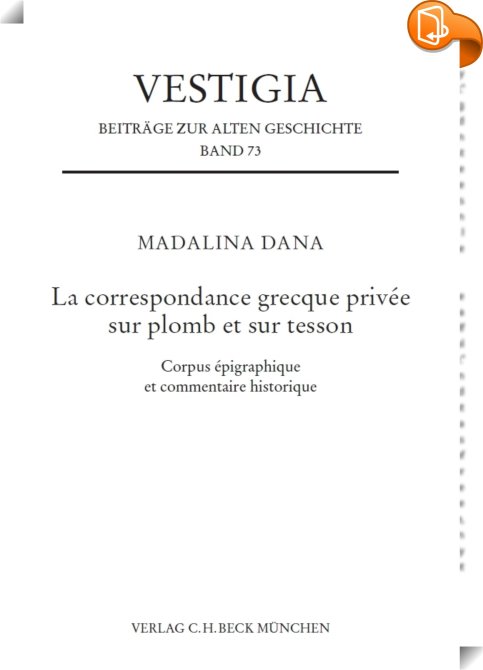 VESTIGIA

BEITRÄGE ZUR ALTEN GESCHICHTE
BAND 73

MADALINA DANA

La correspondance grecque privée
sur plomb et sur tesson

Corpus épigraphique
et commentaire historique

VERLAG C.H.BECK MÜNCHEN